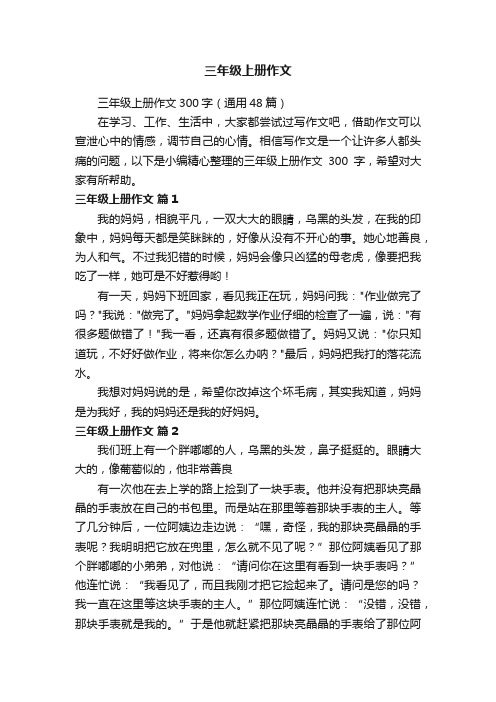 三年级上册作文

三年级上册作文300字（通用48篇）

在学习、工作、生活中，大家都尝试过写作文吧，借助作文可以宣泄心中的情感，调节自己的心情。相信写作文是一个让许多人都头痛的问题，以下是小编精心整理的三年级上册作文 300 字，希望对大家有所帮助。

三年级上册作文 篇1

我的妈妈，相貌平凡，一双大大的眼睛，乌黑的头发，在我的印象中，妈妈每天都是笑眯眯的，好像从没有不开心的事。她心地善良，为人和气。不过我犯错的时候，妈妈会像只凶猛的母老虎，像要把我吃了一样，她可是不好惹得哟！

有一天，妈妈下班回家，看见我正在玩，妈妈问我："作业做完了吗？"我说："做完了。"妈妈拿起数学作业仔细的检查了一遍，说："有很多题做错了！"我一看，还真有很多题做错了。妈妈又说："你只知道玩，不好好做作业，将来你怎么办呐？"最后，妈妈把我打的落花流水。

我想对妈妈说的是，希望你改掉这个坏毛病，其实我知道，妈妈是为我好，我的妈妈还是我的好妈妈。

三年级上册作文 篇2

我们班上有一个胖嘟嘟的人，乌黑的头发，鼻子挺挺的。眼睛大大的，像葡萄似的，他非常善良

有一次他在去上学的路上捡到了一块手表。他并没有把那块亮晶晶的手表放在自己的书包里。而是站在那里等着那块手表的主人。等了几分钟后，一位阿姨边走边说：“嘿，奇怪，我的那块亮晶晶的手表呢？我明明把它放在兜里，怎么就不见了呢？”那位阿姨看见了那个胖嘟嘟的小弟弟，对他说：“请问你在这里有看到一块手表吗？”他连忙说：“我看见了，而且我刚才把它捡起来了。请问是您的吗？我一直在这里等这块手表的主人。”那位阿姨连忙说：“没错，没错，那块手表就是我的。”于是他就赶紧把那块亮晶晶的手表给了那位阿